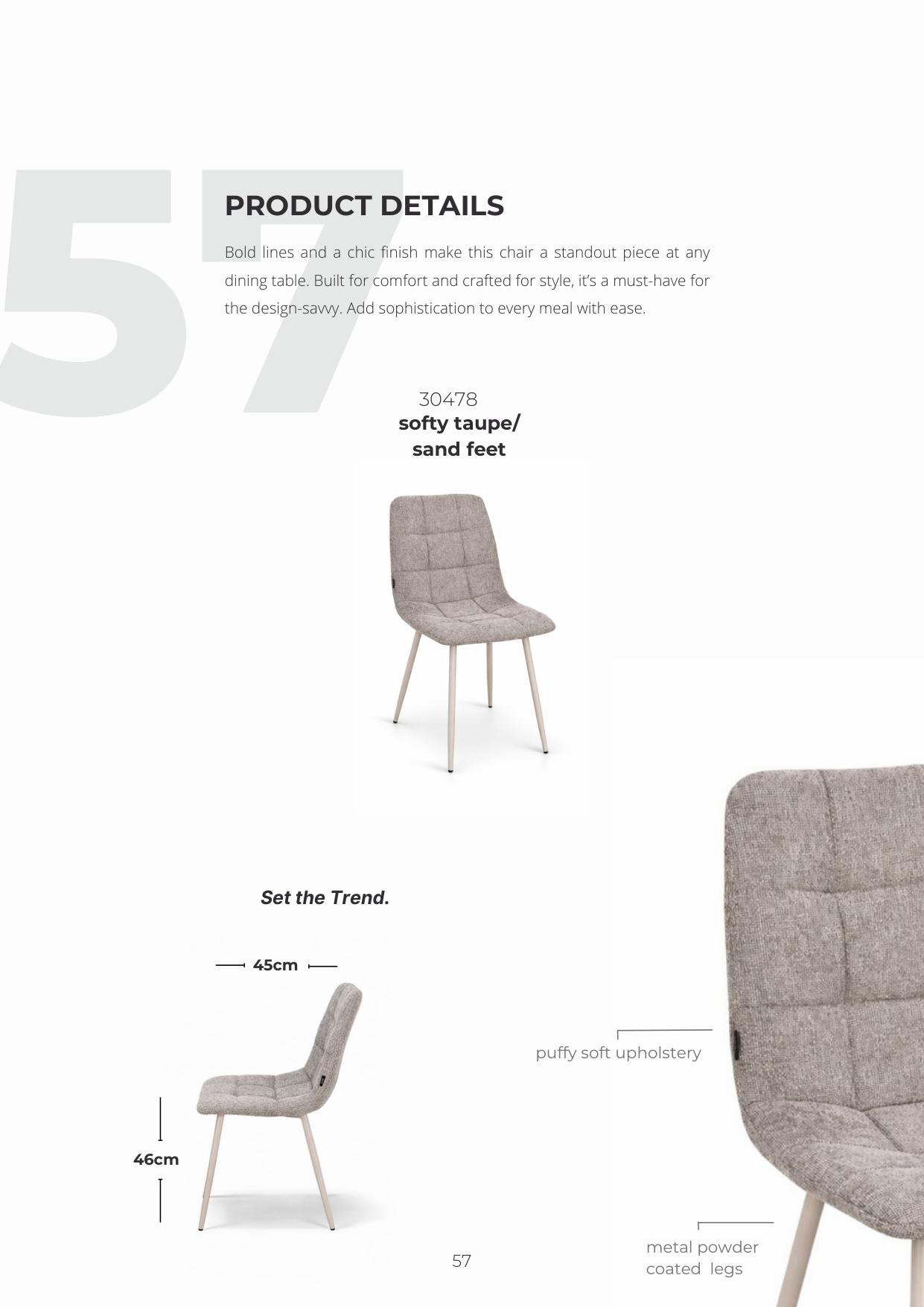 57

PRODUCT DETAILS

Bold lines and a chic finish make this chair a standout piece at any dining table. Built for comfort and crafted for style, it's a must-have for the design-savvy. Add sophistication to every meal with ease.

30478
softy taupe/
sand feet

Set the Trend.

45cm

46cm

puffy soft upholstery

metal powder
coated legs

57